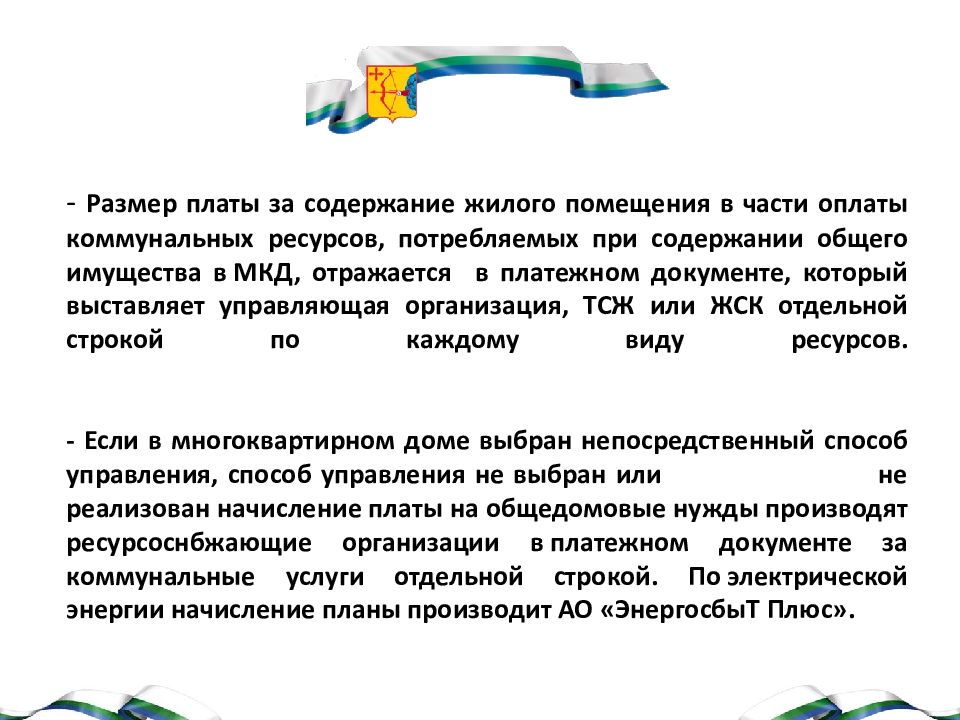 - Размер платы за содержание жилого помещения в части оплаты коммунальных ресурсов, потребляемых при содержании общего имущества в МКД, отражается в платежном документе, который выставляет управляющая организация, ТСЖ или ЖСК отдельной строкой по каждому виду ресурсов.

- Если в многоквартирном доме выбран непосредственный способ управления, способ управления не выбран или не реализован начисление платы на общедомовые нужды производят ресурсоснбжающие организации в платежном документе за коммунальные услуги отдельной строкой. По электрической энергии начисление планы производит АО «ЭнергосбыТ Плюс».